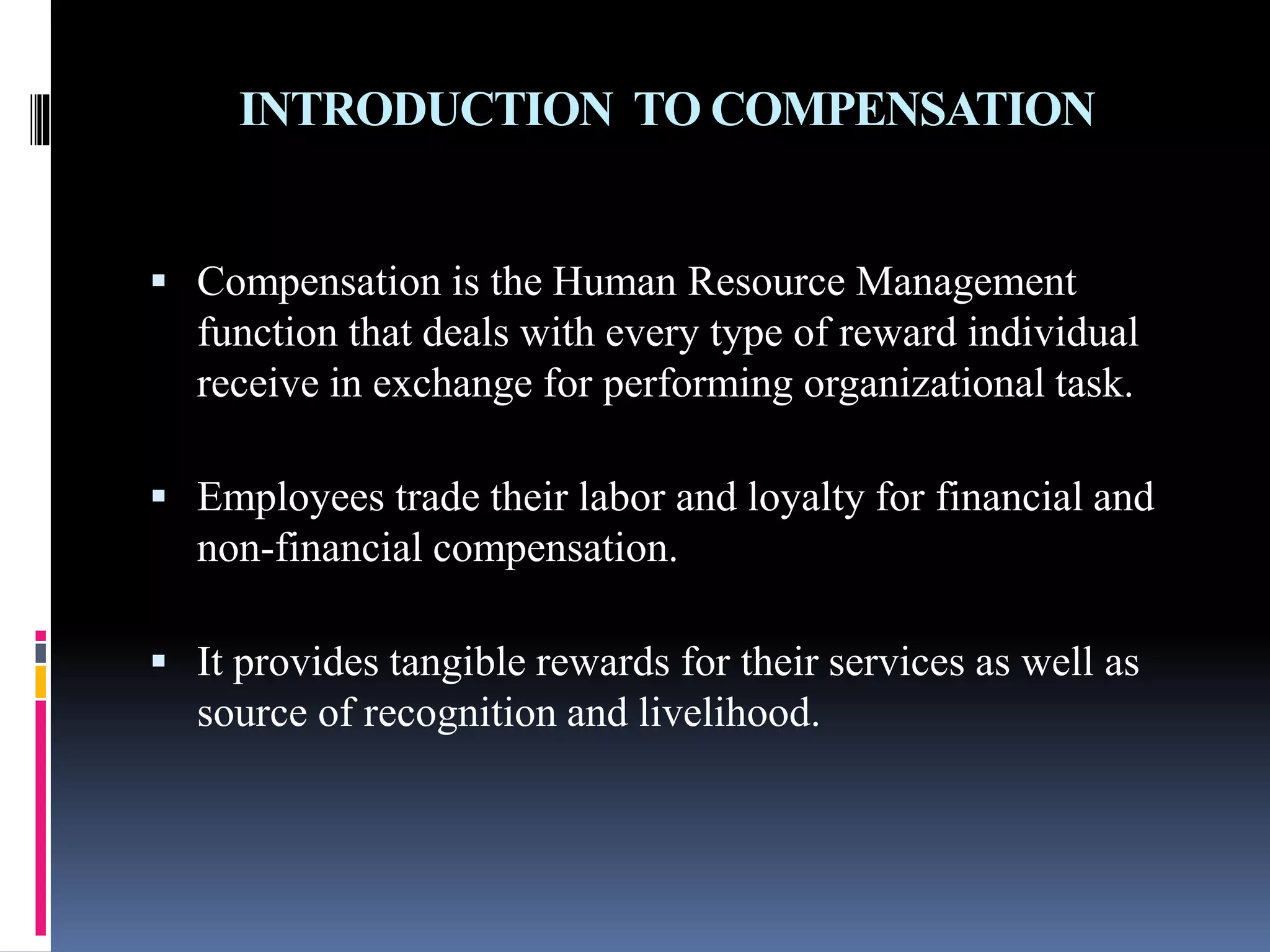 INTRODUCTION TO COMPENSATION

• Compensation is the Human Resource Management function that deals with every type of reward individual receive in exchange for performing organizational task.

• Employees trade their labor and loyalty for financial and non-financial compensation.

• It provides tangible rewards for their services as well as source of recognition and livelihood.